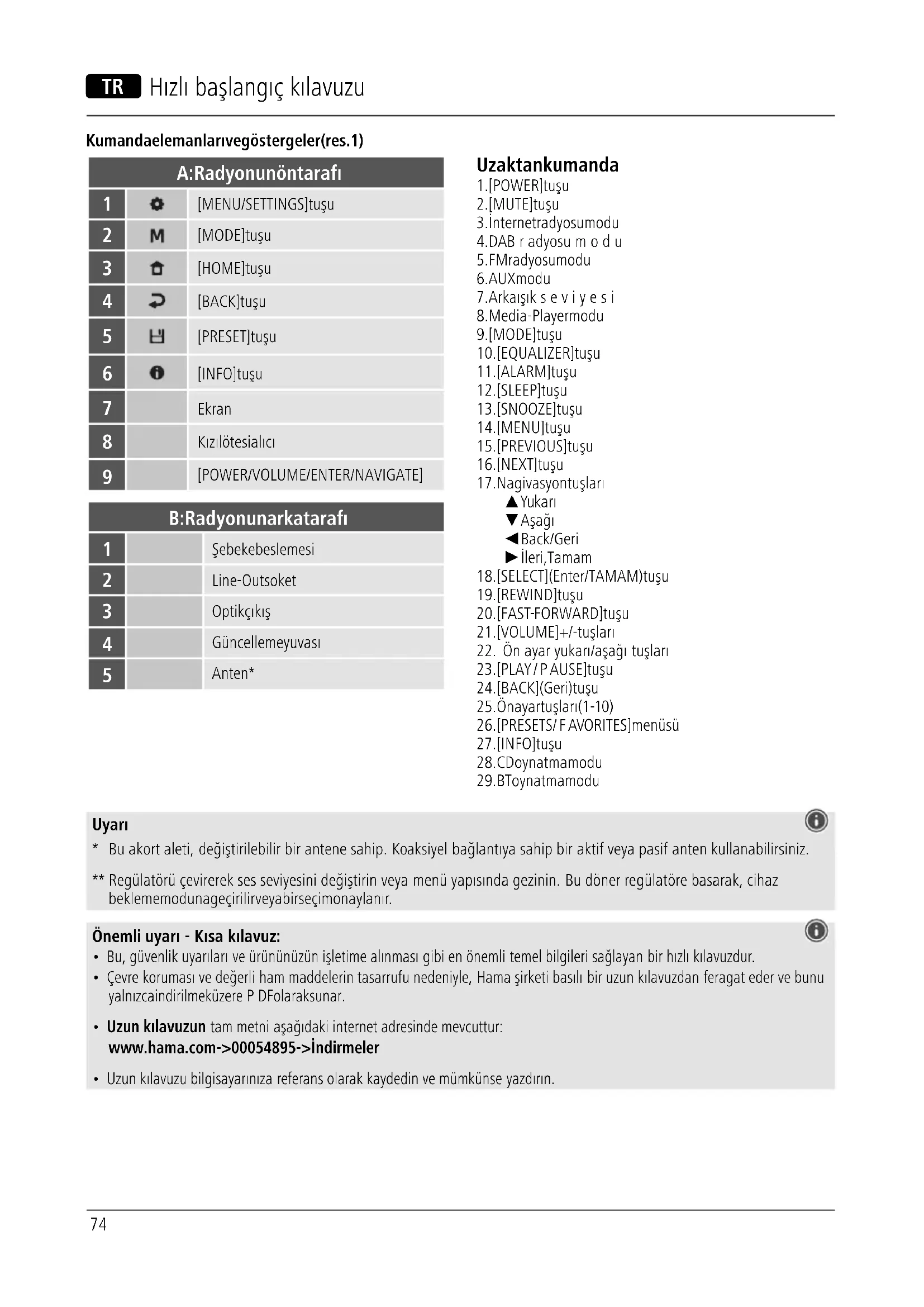 TR Hızlı başlangıç kılavuzu

Kumandaelemanlarıvegöstergeler(res.1)

| A:Radyonunöntarafı | | |
|---|---|---|
| 1 | | [MENU/SETTINGS]tuşu |
| 2 | M | [MODE]tuşu |
| 3 | | [HOME]tuşu |
| 4 | | [BACK]tuşu |
| 5 | | [PRESET]tuşu |
| 6 | | [INFO]tuşu |
| 7 | | Ekran |
| 8 | | Kızılötesialıcı |
| 9 | | [POWER/VOLUME/ENTER/NAVIGATE] |

| B:Radyonunarkatarafı | | |
|---|---|---|
| 1 | | Şebekebeslemesi |
| 2 | | Line-Outsoket |
| 3 | | Optikçıkış |
| 4 | | Güncellemeyuvası |
| 5 | | Anten* |

Uzaktankumanda
1.[POWER]tuşu
2.[MUTE]tuşu
3.İnternetradyosumodu
4.DAB r adyosu m o d u
5.FMradyosumodu
6.AUXmodu
7.Arkaışık s e v i y e s i
8.Media-Playermodu
9.[MODE]tuşu
10.[EQUALIZER]tuşu
11.[ALARM]tuşu
12.[SLEEP]tuşu
13.[SNOOZE]tuşu
14.[MENU]tuşu
15.[PREVIOUS]tuşu
16.[NEXT]tuşu
17.Nagivasyontuşları
▲Yukarı
▼Aşağı
◀Back/Geri
▶İleri,Tamam
18.[SELECT](Enter/TAMAM)tuşu
19.[REWIND]tuşu
20.[FAST-FORWARD]tuşu
21.[VOLUME]+/-tuşları
22. Ön ayar yukarı/aşağı tuşları
23.[PLAY / P AUSE]tuşu
24.[BACK](Geri)tuşu
25.Önayartuşları(1-10)
26.[PRESETS/ F AVORITES]menüsü
27.[INFO]tuşu
28.CDoynatmamodu
29.BToynatmamodu

Uyarı
* Bu akort aleti, değiştirilebilir bir antene sahip. Koaksiyel bağlantıya sahip bir aktif veya pasif anten kullanabilirsiniz.

** Regülatörü çevirerek ses seviyesini değiştirin veya menü yapısında gezinin. Bu döner regülatöre basarak, cihaz beklememodunageçirilirveyabirseçimonaylanır.

Önemli uyarı - Kısa kılavuz:
• Bu, güvenlik uyarıları ve ürününüzün işletime alınması gibi en önemli temel bilgileri sağlayan bir hızlı kılavuzdur.
• Çevre koruması ve değerli ham maddelerin tasarrufu nedeniyle, Hama şirketi basılı bir uzun kılavuzdan feragat eder ve bunu yalnızcaindirilmeküzere P DFolaraksunar.
• Uzun kılavuzun tam metni aşağıdaki internet adresinde mevcuttur:
www.hama.com->00054895->İndirmeler
• Uzun kılavuzu bilgisayarınıza referans olarak kaydedin ve mümkünse yazdırın.

74